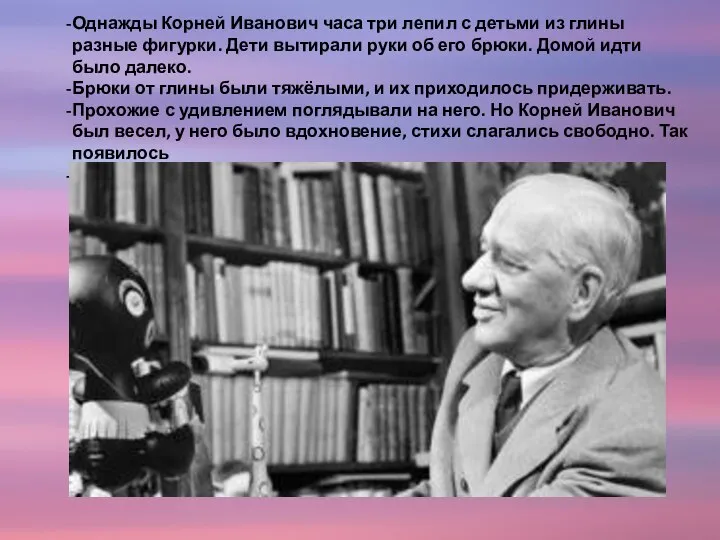 -Однажды Корней Иванович часа три лепил с детьми из глины разные фигурки. Дети вытирали руки об его брюки. Домой идти было далеко.
-Брюки от глины были тяжёлыми, и их приходилось придерживать.
-Прохожие с удивлением поглядывали на него. Но Корней Иванович был весел, у него было вдохновение, стихи слагались свободно. Так появилось
-